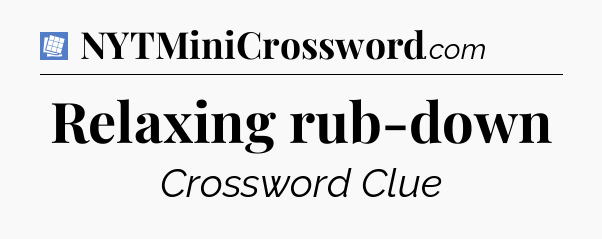 NYTMiniCrossword.com

Relaxing rub-down

Crossword Clue